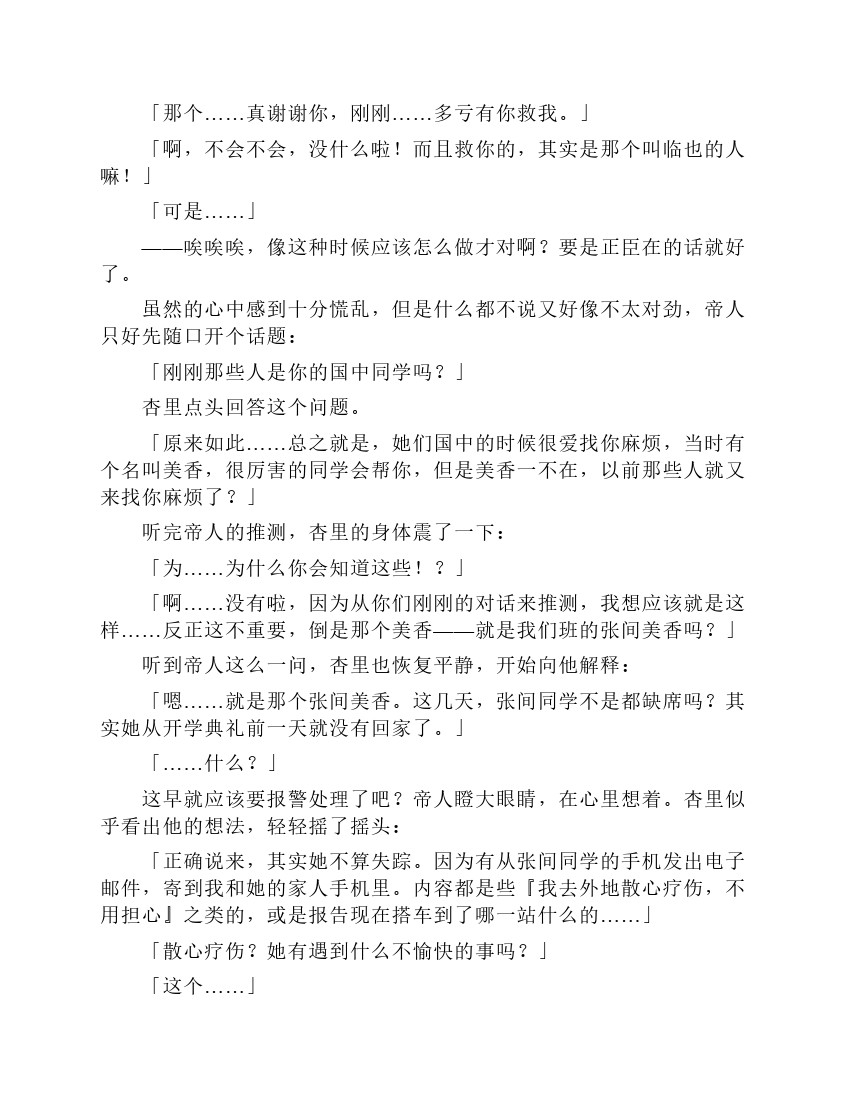 「那个……真谢谢你，刚刚……多亏有你救我。」

「啊，不会不会，没什么啦！而且救你的，其实是那个叫临也的人嘛！」

「可是……」

——唉唉唉，像这种时候应该怎么做才对啊？要是正臣在的话就好了。

虽然的心中感到十分慌乱，但是什么都不说又好像不太对劲，帝人只好先随口开个话题：

「刚刚那些人是你的国中同学吗？」

杏里点头回答这个问题。

「原来如此……总之就是，她们国中的时候很爱找你麻烦，当时有个名叫美香，很厉害的同学会帮你，但是美香一不在，以前那些人就又来找你麻烦了？」

听完帝人的推测，杏里的身体震了一下：

「为……为什么你会知道这些！？」

「啊……没有啦，因为从你们刚刚的对话来推测，我想应该就是这样……反正这不重要，倒是那个美香——就是我们班的张间美香吗？」

听到帝人这么一问，杏里也恢复平静，开始向他解释：

「嗯……就是那个张间美香。这几天，张间同学不是都缺席吗？其实她从开学典礼前一天就没有回家了。」

「……什么？」

这早就应该要报警处理了吧？帝人瞪大眼睛，在心里想着。杏里似乎看出他的想法，轻轻摇了摇头：

「正确说来，其实她不算失踪。因为有从张间同学的手机发出电子邮件，寄到我和她的家人手机里。内容都是些『我去外地散心疗伤，不用担心』之类的，或是报告现在搭车到了哪一站什么的……」

「散心疗伤？她有遇到什么不愉快的事吗？」

「这个……」